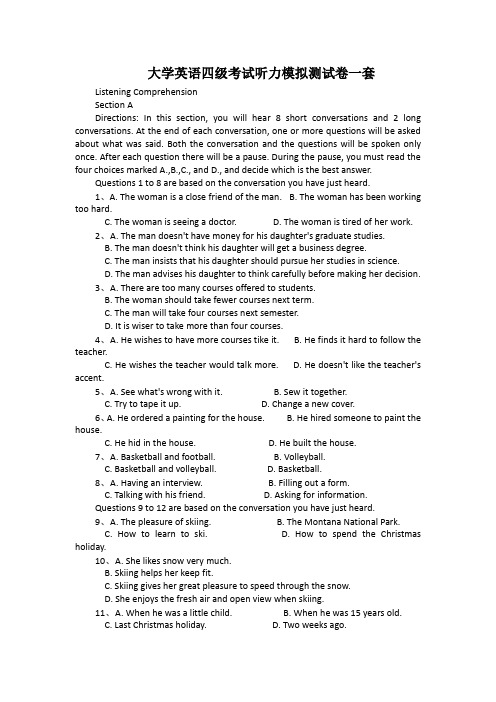 大学英语四级考试听力模拟测试卷一套

Listening Comprehension

Section A

Directions: In this section, you will hear 8 short conversations and 2 long conversations. At the end of each conversation, one or more questions will be asked about what was said. Both the conversation and the questions will be spoken only once. After each question there will be a pause. During the pause, you must read the four choices marked A.,B.,C., and D., and decide which is the best answer.

Questions 1 to 8 are based on the conversation you have just heard.

1、A. The woman is a close friend of the man. B. The woman has been working too hard.
C. The woman is seeing a doctor. D. The woman is tired of her work.

2、A. The man doesn't have money for his daughter's graduate studies.
B. The man doesn't think his daughter will get a business degree.
C. The man insists that his daughter should pursue her studies in science.
D. The man advises his daughter to think carefully before making her decision.

3、A. There are too many courses offered to students.
B. The woman should take fewer courses next term.
C. The man will take four courses next semester.
D. It is wiser to take more than four courses.

4、A. He wishes to have more courses tike it. B. He finds it hard to follow the teacher.
C. He wishes the teacher would talk more. D. He doesn't like the teacher's accent.

5、A. See what's wrong with it. B. Sew it together.
C. Try to tape it up. D. Change a new cover.

6、A. He ordered a painting for the house. B. He hired someone to paint the house.
C. He hid in the house. D. He built the house.

7、A. Basketball and football. B. Volleyball.
C. Basketball and volleyball. D. Basketball.

8、A. Having an interview. B. Filling out a form.
C. Talking with his friend. D. Asking for information.

Questions 9 to 12 are based on the conversation you have just heard.

9、A. The pleasure of skiing. B. The Montana National Park.
C. How to learn to ski. D. How to spend the Christmas holiday.

10、A. She likes snow very much.
B. Skiing helps her keep fit.
C. Skiing gives her great pleasure to speed through the snow.
D. She enjoys the fresh air and open view when skiing.

11、A. When he was a little child. B. When he was 15 years old.
C. Last Christmas holiday. D. Two weeks ago.